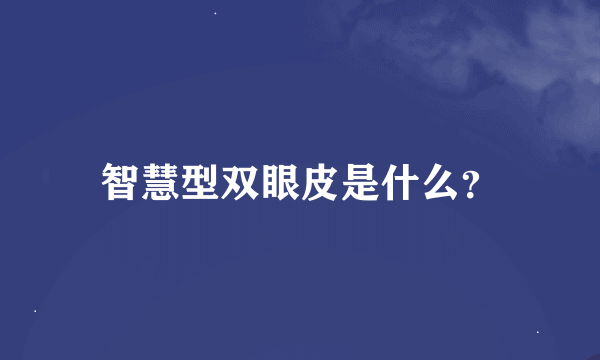 智慧型双眼皮是什么?